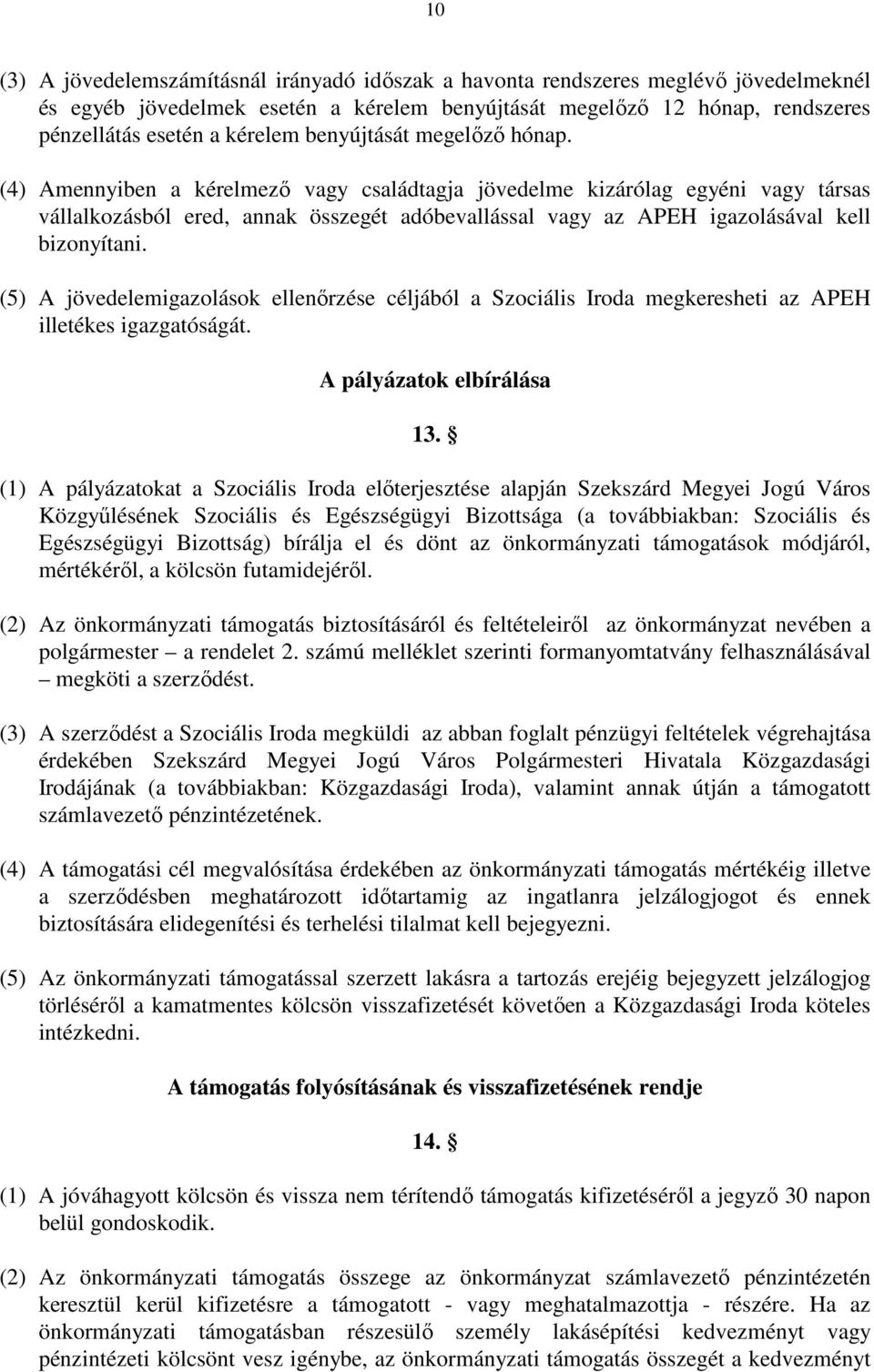 10

(3) A jövedelemszámításnál irányadó időszak a havonta rendszeres meglévő jövedelmeknél és egyéb jövedelmek esetén a kérelem benyújtását megelőző 12 hónap, rendszeres pénzellátás esetén a kérelem benyújtását megelőző hónap.

(4) Amennyiben a kérelmező vagy családtagja jövedelme kizárólag egyéni vagy társas vállalkozásból ered, annak összegét adóbevallással vagy az APEH igazolásával kell bizonyítani.

(5) A jövedelemigazolások ellenőrzése céljából a Szociális Iroda megkeresheti az APEH illetékes igazgatóságát.

A pályázatok elbírálása

13. §

(1) A pályázatokat a Szociális Iroda előterjesztése alapján Szekszárd Megyei Jogú Város Közgyűlésének Szociális és Egészségügyi Bizottsága (a továbbiakban: Szociális és Egészségügyi Bizottság) bírálja el és dönt az önkormányzati támogatások módjáról, mértékéről, a kölcsön futamidejéről.

(2) Az önkormányzati támogatás biztosításáról és feltételeiről az önkormányzat nevében a polgármester – a rendelet 2. számú melléklet szerinti formanyomtatvány felhasználásával – megköti a szerződést.

(3) A szerződést a Szociális Iroda megküldi az abban foglalt pénzügyi feltételek végrehajtása érdekében Szekszárd Megyei Jogú Város Polgármesteri Hivatala Közgazdasági Irodájának (a továbbiakban: Közgazdasági Iroda), valamint annak útján a támogatott számlavezető pénzintézetének.

(4) A támogatási cél megvalósítása érdekében az önkormányzati támogatás mértékéig illetve a szerződésben meghatározott időtartamig az ingatlanra jelzálogjogot és ennek biztosítására elidegenítési és terhelési tilalmat kell bejegyezni.

(5) Az önkormányzati támogatással szerzett lakásra a tartozás erejéig bejegyzett jelzálogjog törléséről a kamatmentes kölcsön visszafizetését követően a Közgazdasági Iroda köteles intézkedni.

A támogatás folyósításának és visszafizetésének rendje

14. §

(1) A jóváhagyott kölcsön és vissza nem térítendő támogatás kifizetéséről a jegyző 30 napon belül gondoskodik.

(2) Az önkormányzati támogatás összege az önkormányzat számlavezető pénzintézetén keresztül kerül kifizetésre a támogatott - vagy meghatalmazottja - részére. Ha az önkormányzati támogatásban részesülő személy lakásépítési kedvezményt vagy pénzintézeti kölcsönt vesz igénybe, az önkormányzati támogatás összegét a kedvezményt